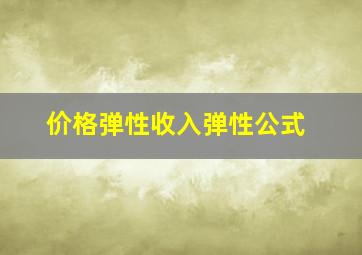 价格弹性收入弹性公式